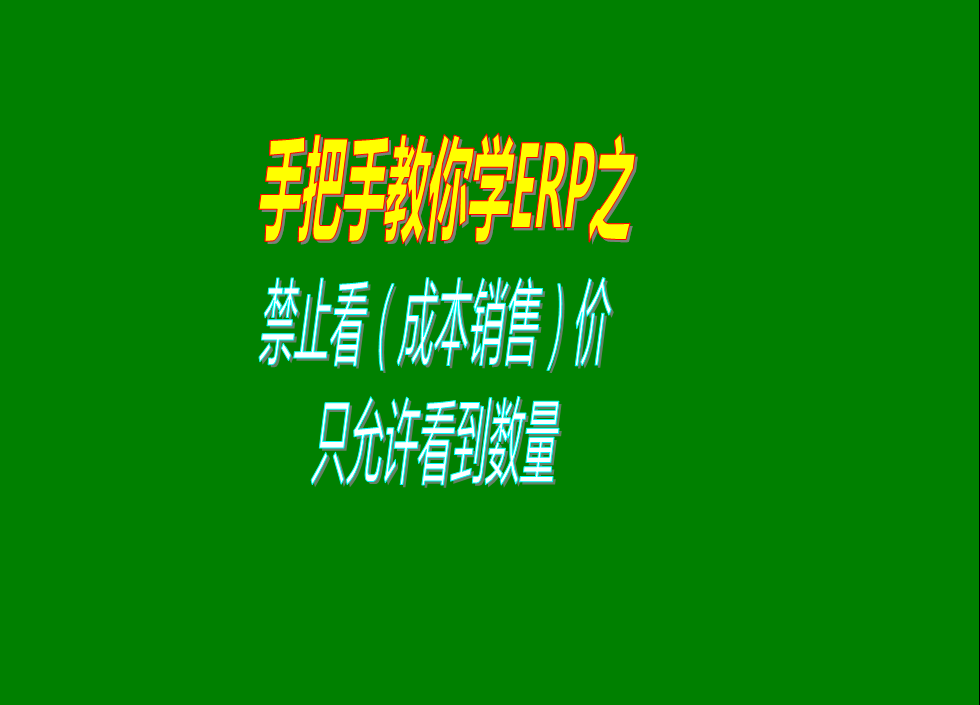 手把手教你学ERP之

禁止看（成本销售）价
只允许看到数量